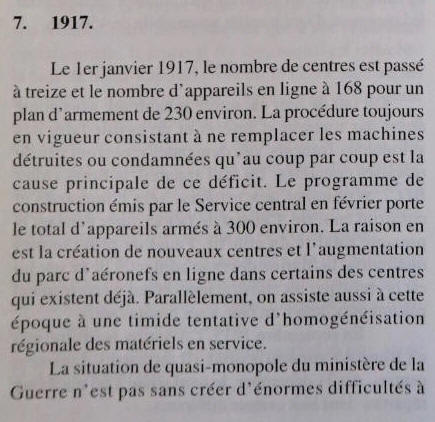 7. 1917.

Le 1er janvier 1917, le nombre de centres est passé à treize et le nombre d'appareils en ligne à 168 pour un plan d'armement de 230 environ. La procédure toujours en vigueur consistant à ne remplacer les machines détruites ou condamnées qu'au coup par coup est la cause principale de ce déficit. Le programme de construction émis par le Service central en février porte le total d'appareils armés à 300 environ. La raison en est la création de nouveaux centres et l'augmentation du parc d'aéronefs en ligne dans certains des centres qui existent déjà. Parallèlement, on assiste aussi à cette époque à une timide tentative d'homogénéisation régionale des matériels en service.

La situation de quasi-monopole du ministère de la Guerre n'est pas sans créer d'énormes difficultés à